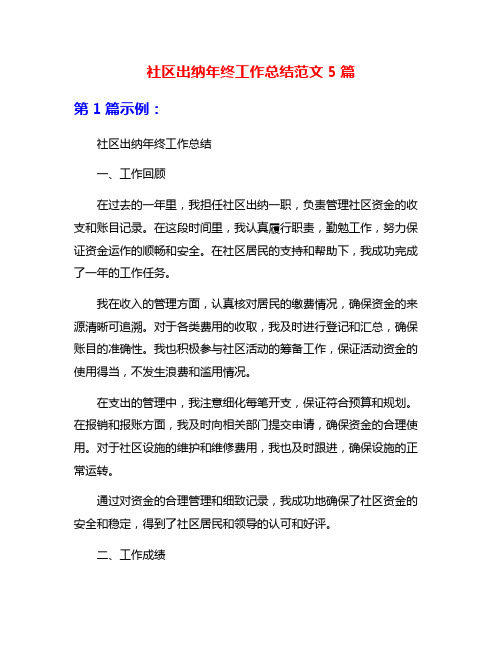 社区出纳年终工作总结范文 5 篇

第 1 篇示例：

社区出纳年终工作总结

一、工作回顾

在过去的一年里，我担任社区出纳一职，负责管理社区资金的收支和账目记录。在这段时间里，我认真履行职责，勤勉工作，努力保证资金运作的顺畅和安全。在社区居民的支持和帮助下，我成功完成了一年的工作任务。

我在收入的管理方面，认真核对居民的缴费情况，确保资金的来源清晰可追溯。对于各类费用的收取，我及时进行登记和汇总，确保账目的准确性。我也积极参与社区活动的筹备工作，保证活动资金的使用得当，不发生浪费和滥用情况。

在支出的管理中，我注意细化每笔开支，保证符合预算和规划。在报销和报账方面，我及时向相关部门提交申请，确保资金的合理使用。对于社区设施的维护和维修费用，我也及时跟进，确保设施的正常运转。

通过对资金的合理管理和细致记录，我成功地确保了社区资金的安全和稳定，得到了社区居民和领导的认可和好评。

二、工作成绩